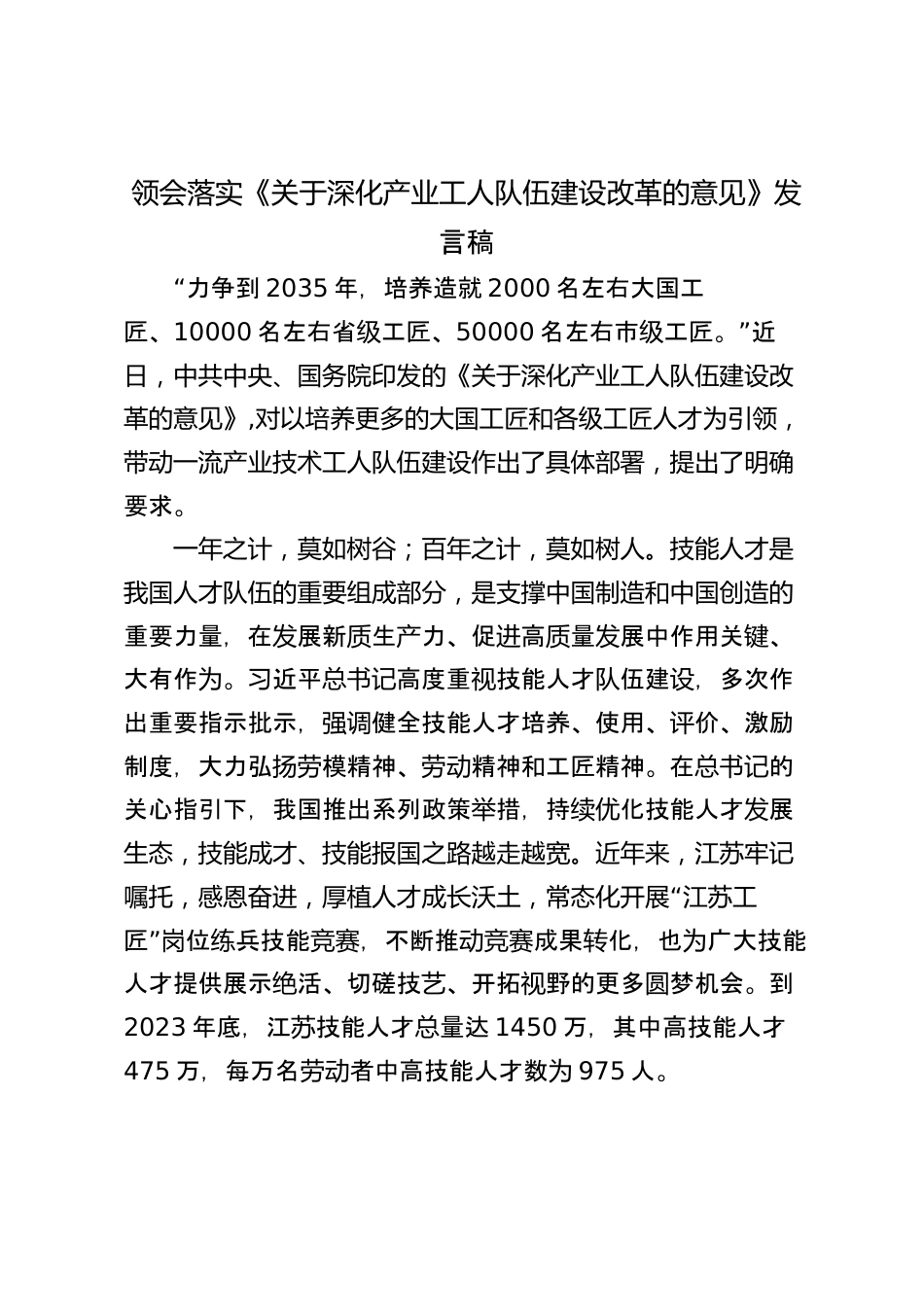 领会落实《关于深化产业工人队伍建设改革的意见》发言稿

“力争到 2035 年，培养造就 2000 名左右大国工匠、10000 名左右省级工匠、50000 名左右市级工匠。”近日，中共中央、国务院印发的《关于深化产业工人队伍建设改革的意见》,对以培养更多的大国工匠和各级工匠人才为引领，带动一流产业技术工人队伍建设作出了具体部署，提出了明确要求。

一年之计，莫如树谷；百年之计，莫如树人。技能人才是我国人才队伍的重要组成部分，是支撑中国制造和中国创造的重要力量，在发展新质生产力、促进高质量发展中作用关键、大有作为。习近平总书记高度重视技能人才队伍建设，多次作出重要指示批示，强调健全技能人才培养、使用、评价、激励制度，大力弘扬劳模精神、劳动精神和工匠精神。在总书记的关心指引下，我国推出系列政策举措，持续优化技能人才发展生态，技能成才、技能报国之路越走越宽。近年来，江苏牢记嘱托，感恩奋进，厚植人才成长沃土，常态化开展“江苏工匠”岗位练兵技能竞赛，不断推动竞赛成果转化，也为广大技能人才提供展示绝活、切磋技艺、开拓视野的更多圆梦机会。到 2023 年底，江苏技能人才总量达 1450 万，其中高技能人才 475 万，每万名劳动者中高技能人才数为 975 人。